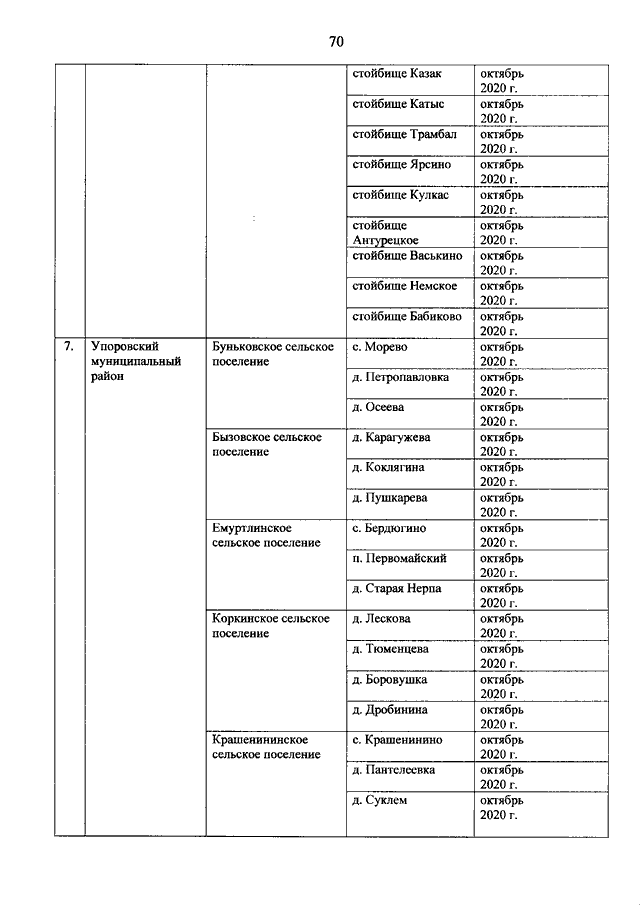 70

|  |  |  |  |  |
|---|---|---|---|---|
|  |  |  | стойбище Казак | октябрь 2020 г. |
|  |  |  | стойбище Катыс | октябрь 2020 г. |
|  |  |  | стойбище Трамбал | октябрь 2020 г. |
|  |  |  | стойбище Ярсино | октябрь 2020 г. |
|  |  |  | стойбище Кулкас | октябрь 2020 г. |
|  |  |  | стойбище Антурецкое | октябрь 2020 г. |
|  |  |  | стойбище Васькино | октябрь 2020 г. |
|  |  |  | стойбище Немское | октябрь 2020 г. |
|  |  |  | стойбище Бабиково | октябрь 2020 г. |
| 7. | Упоровский муниципальный район | Буньковское сельское поселение | с. Морево | октябрь 2020 г. |
|  |  |  | д. Петропавловка | октябрь 2020 г. |
|  |  |  | д. Осеева | октябрь 2020 г. |
|  |  | Бызовское сельское поселение | д. Карагужева | октябрь 2020 г. |
|  |  |  | д. Коклягина | октябрь 2020 г. |
|  |  |  | д. Пушкарева | октябрь 2020 г. |
|  |  | Емуртлинское сельское поселение | с. Бердюгино | октябрь 2020 г. |
|  |  |  | п. Первомайский | октябрь 2020 г. |
|  |  |  | д. Старая Нерпа | октябрь 2020 г. |
|  |  | Коркинское сельское поселение | д. Лескова | октябрь 2020 г. |
|  |  |  | д. Тюменцева | октябрь 2020 г. |
|  |  |  | д. Боровушка | октябрь 2020 г. |
|  |  |  | д. Дробинина | октябрь 2020 г. |
|  |  | Крашенининское сельское поселение | с. Крашенинино | октябрь 2020 г. |
|  |  |  | д. Пантелеевка | октябрь 2020 г. |
|  |  |  | д. Суклем | октябрь 2020 г. |